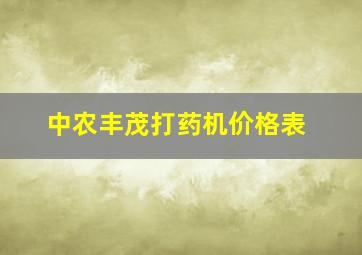 中农丰茂打药机价格表